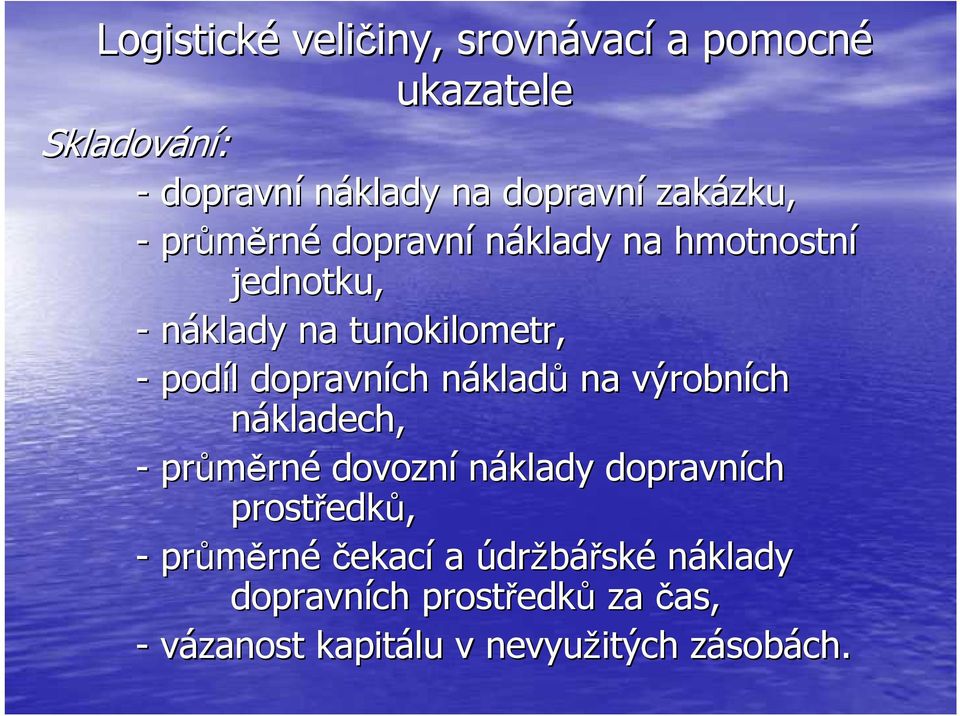 Logistické veličiny, srovnávací a pomocné ukazatele

Skladování:

- dopravní náklady na dopravní zakázku,
- průměrné dopravní náklady na hmotnostní jednotku,
- náklady na tunokilometr,
- podíl dopravních nákladů na výrobních nákladech,
- průměrné dovozní náklady dopravních prostředků,
- průměrné čekací a údržbářské náklady dopravních prostředků za čas,
- vázanost kapitálu v nevyužitých zásobách.